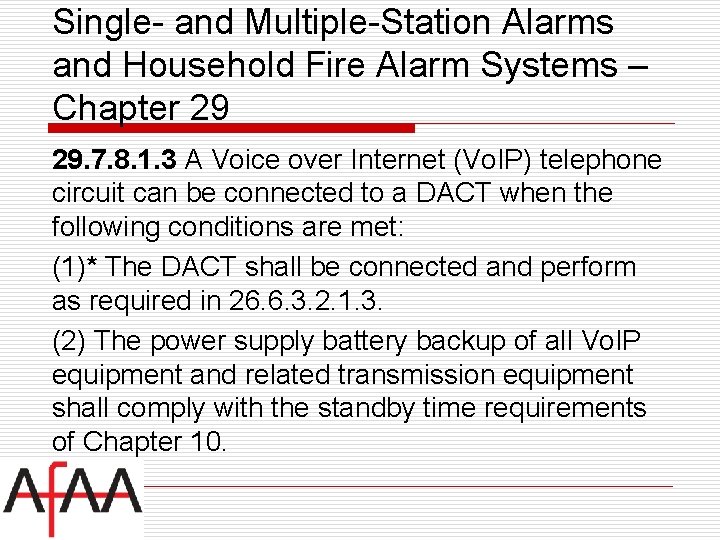 Single- and Multiple-Station Alarms and Household Fire Alarm Systems – Chapter 29

29.7.8.1.3 A Voice over Internet (VoIP) telephone circuit can be connected to a DACT when the following conditions are met:

(1)* The DACT shall be connected and perform as required in 26.6.3.2.1.3.

(2) The power supply battery backup of all VoIP equipment and related transmission equipment shall comply with the standby time requirements of Chapter 10.

AFAA